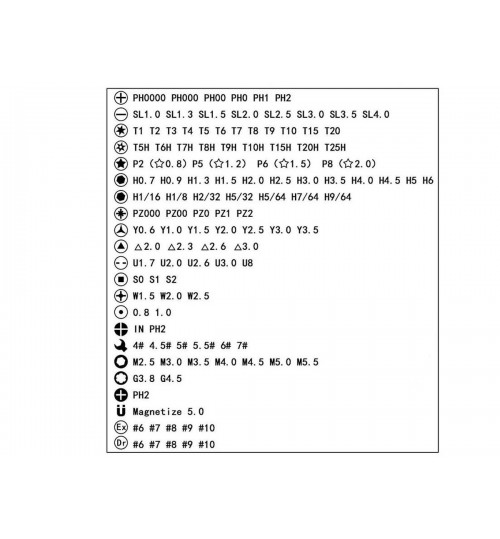 PH0000 PH000 PH00 PH0 PH1 PH2
SL1.0 SL1.3 SL1.5 SL2.0 SL2.5 SL3.0 SL3.5 SL4.0
T1 T2 T3 T4 T5 T6 T7 T8 T9 T10 T15 T20
T5H T6H T7H T8H T9H T10H T15H T20H T25H
P2 (☆0.8) P5 (☆1.2) P6 (☆1.5) P8 (☆2.0)
H0.7 H0.9 H1.3 H1.5 H2.0 H2.5 H3.0 H3.5 H4.0 H4.5 H5 H6
H1/16 H1/8 H2/32 H5/32 H5/64 H7/64 H9/64
PZ000 PZ00 PZ0 PZ1 PZ2
Y0.6 Y1.0 Y1.5 Y2.0 Y2.5 Y3.0 Y3.5
△2.0 △2.3 △2.6 △3.0
U1.7 U2.0 U2.6 U3.0 U8
S0 S1 S2
W1.5 W2.0 W2.5
0.8 1.0
IN PH2
4# 4.5# 5# 5.5# 6# 7#
M2.5 M3.0 M3.5 M4.0 M4.5 M5.0 M5.5
G3.8 G4.5
PH2
Magnetize 5.0
Ex #6 #7 #8 #9 #10
Dr #6 #7 #8 #9 #10